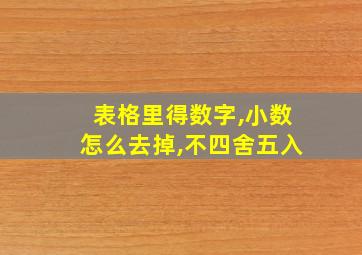 表格里得数字,小数怎么去掉,不四舍五入